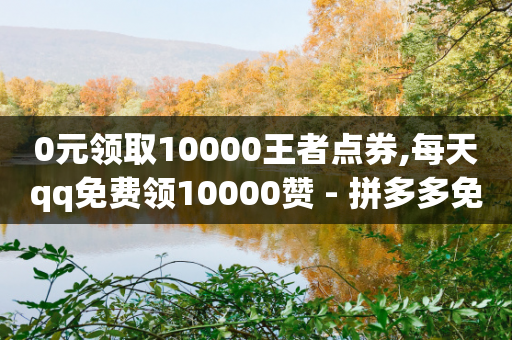 0元领取10000王者点券,每天qq免费领10000赞 - 拼多多免